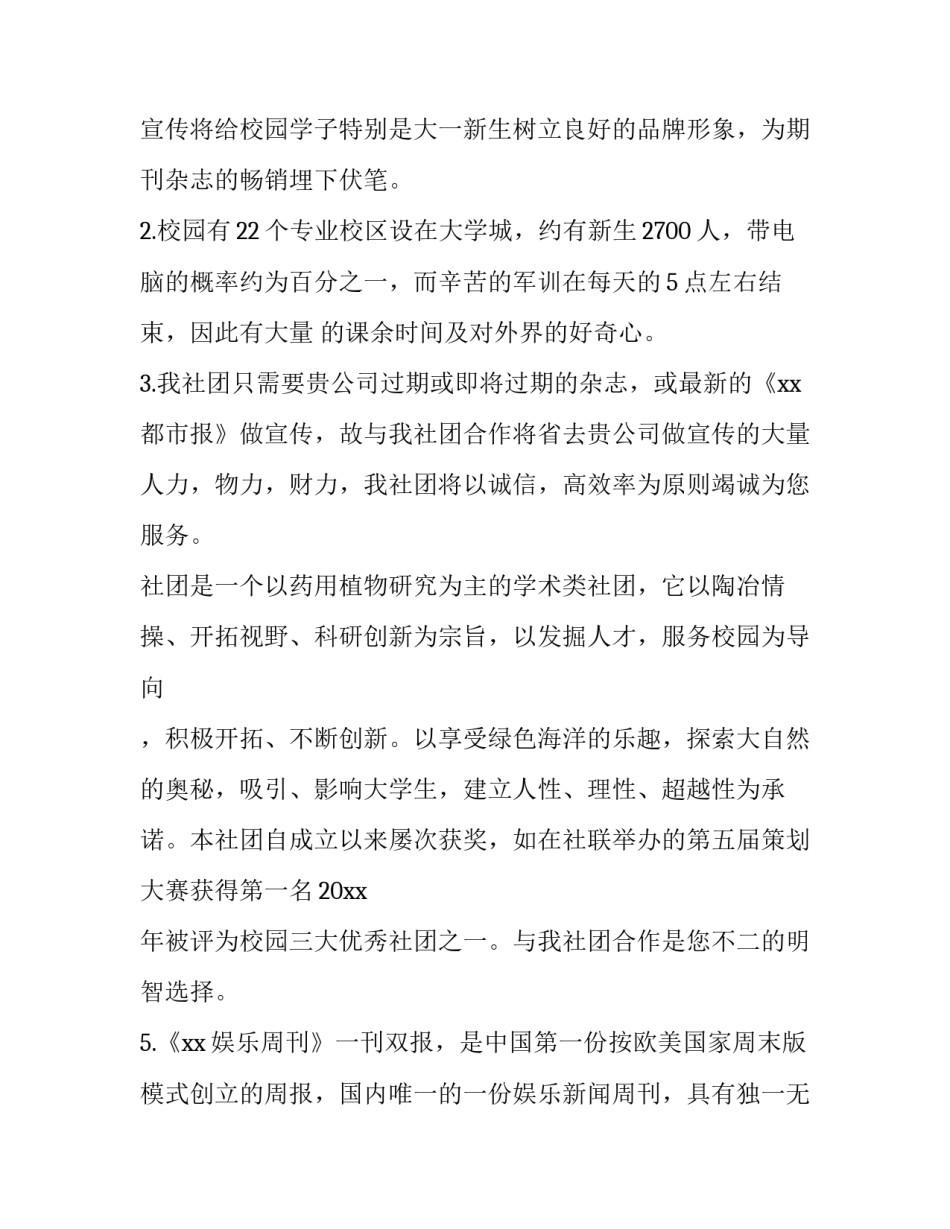 宣传将给校园学子特别是大一新生树立良好的品牌形象，为期刊杂志的畅销埋下伏笔。

2.校园有 22 个专业校区设在大学城，约有新生 2700 人，带电脑的概率约为百分之一，而辛苦的军训在每天的 5 点左右结束，因此有大量 的课余时间及对外界的好奇心。

3.我社团只需要贵公司过期或即将过期的杂志，或最新的《xx 都市报》做宣传，故与我社团合作将省去贵公司做宣传的大量人力，物力，财力，我社团将以诚信，高效率为原则竭诚为您服务。

社团是一个以药用植物研究为主的学术类社团，它以陶冶情操、开拓视野、科研创新为宗旨，以发掘人才，服务校园为导向

，积极开拓、不断创新。以享受绿色海洋的乐趣，探索大自然的奥秘，吸引、影响大学生，建立人性、理性、超越性为承诺。本社团自成立以来屡次获奖，如在社联举办的第五届策划大赛获得第一名 20xx

年被评为校园三大优秀社团之一。与我社团合作是您不二的明智选择。

5.《xx 娱乐周刊》一刊双报，是中国第一份按欧美国家周末版模式创立的周报，国内唯一的一份娱乐新闻周刊，具有独一无